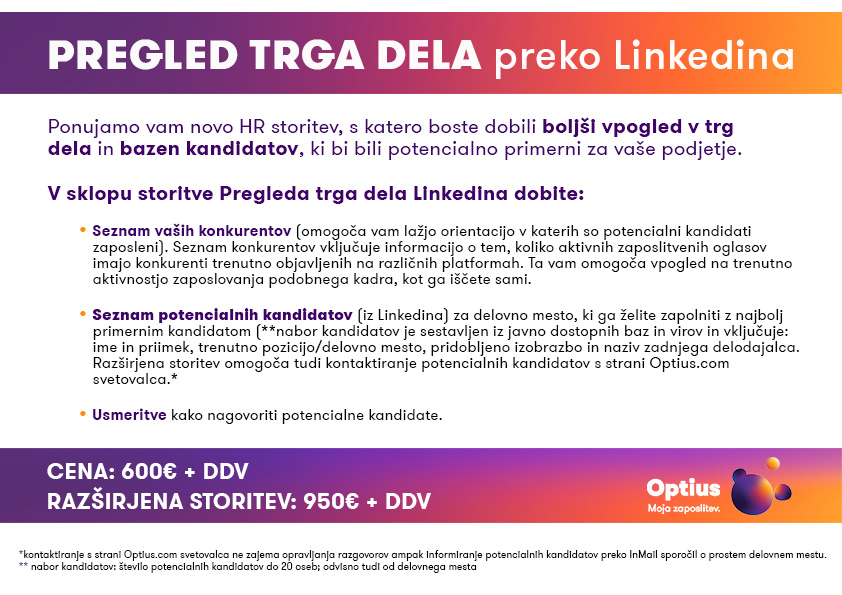 PREGLED TRGA DELA preko Linkedina

Ponujamo vam novo HR storitev, s katero boste dobili boljši vpogled v trg dela in bazen kandidatov, ki bi bili potencialno primerni za vaše podjetje.

V sklopu storitve Pregleda trga dela Linkedina dobite:

• Seznam vaših konkurentov (omogoča vam lažjo orientacijo v katerih so potencialni kandidati zaposleni). Seznam konkurentov vključuje informacijo o tem, koliko aktivnih zaposlitvenih oglasov imajo konkurenti trenutno objavljenih na različnih platformah. Ta vam omogoča vpogled na trenutno aktivnostjo zaposlovanja podobnega kadra, kot ga iščete sami.

• Seznam potencialnih kandidatov (iz Linkedina) za delovno mesto, ki ga želite zapolniti z najbolj primernim kandidatom (**nabor kandidatov je sestavljen iz javno dostopnih baz in virov in vključuje: ime in priimek, trenutno pozicijo/delovno mesto, pridobljeno izobrazbo in naziv zadnjega delodajalca. Razširjena storitev omogoča tudi kontaktiranje potencialnih kandidatov s strani Optius.com svetovalca.*

• Usmeritve kako nagovoriti potencialne kandidate.

CENA: 600€ + DDV
RAZŠIRJENA STORITEV: 950€ + DDV

Optius
Moja zaposlitev.

*kontaktiranje s strani Optius.com svetovalca ne zajema opravljanja razgovorov ampak informiranje potencialnih kandidatov preko InMail sporočil o prostem delovnem mestu.
** nabor kandidatov: število potencialnih kandidatov do 20 oseb; odvisno tudi od delovnega mesta